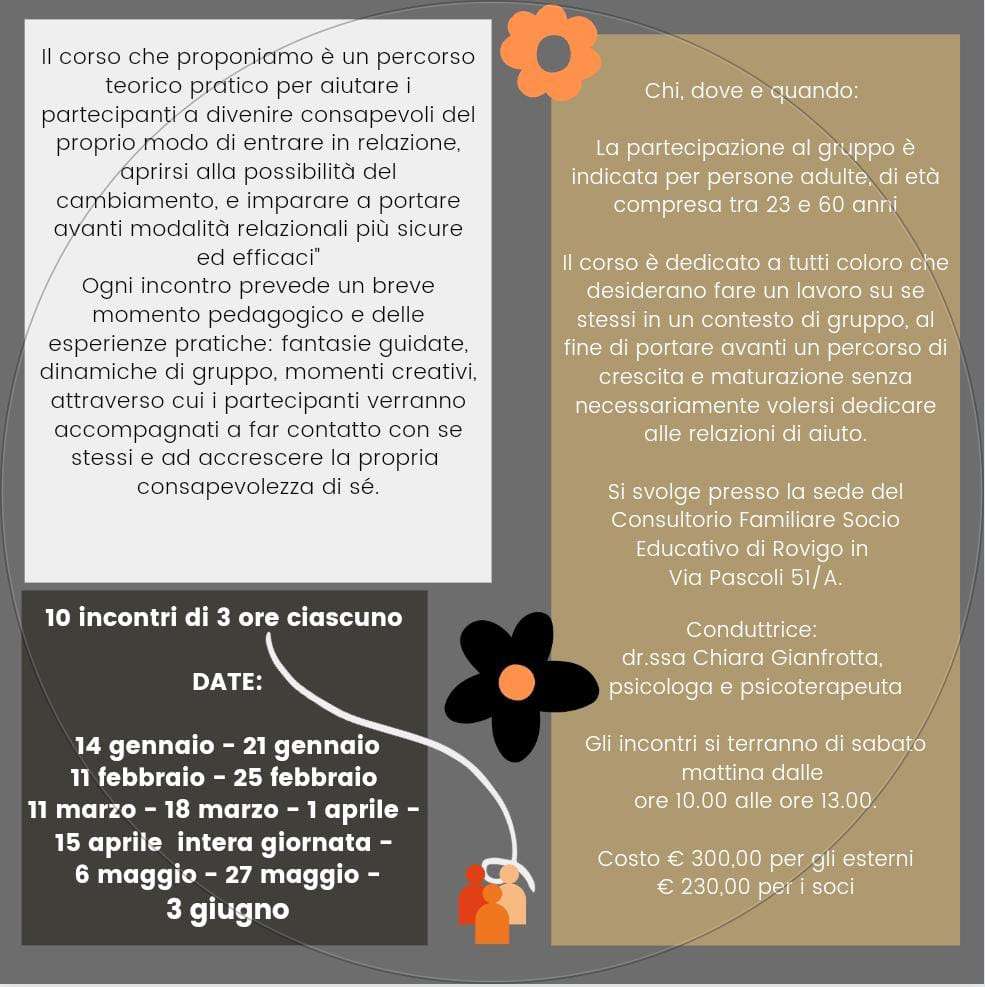 Il corso che proponiamo è un percorso teorico pratico per aiutare i partecipanti a divenire consapevoli del proprio modo di entrare in relazione, aprirsi alla possibilità del cambiamento, e imparare a portare avanti modalità relazionali più sicure ed efficaci"
Ogni incontro prevede un breve momento pedagogico e delle esperienze pratiche: fantasie guidate, dinamiche di gruppo, momenti creativi, attraverso cui i partecipanti verranno accompagnati a far contatto con se stessi e ad accrescere la propria consapevolezza di sé.

10 incontri di 3 ore ciascuno

DATE:

14 gennaio - 21 gennaio
11 febbraio - 25 febbraio
11 marzo - 18 marzo - 1 aprile - 15 aprile intera giornata - 6 maggio - 27 maggio - 3 giugno

Chi, dove e quando:

La partecipazione al gruppo è indicata per persone adulte, di età compresa tra 23 e 60 anni

Il corso è dedicato a tutti coloro che desiderano fare un lavoro su se stessi in un contesto di gruppo, al fine di portare avanti un percorso di crescita e maturazione senza necessariamente volersi dedicare alle relazioni di aiuto.

Si svolge presso la sede del Consultorio Familiare Socio Educativo di Rovigo in Via Pascoli 51/A.

Conduttrice:
dr.ssa Chiara Gianfrotta, psicologa e psicoterapeuta

Gli incontri si terranno di sabato mattina dalle ore 10.00 alle ore 13.00.

Costo € 300,00 per gli esterni
€ 230,00 per i soci